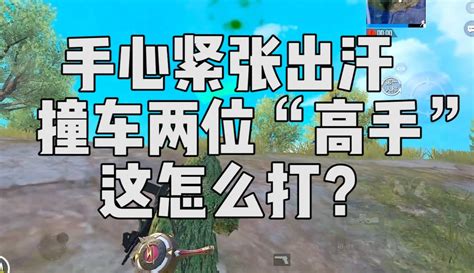 手心紧张出汗
撞车两位“高手”
这怎么打?